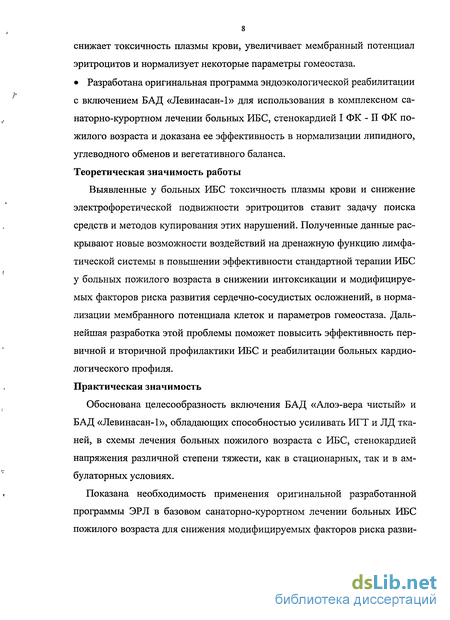 8

снижает токсичность плазмы крови, увеличивает мембранный потенциал эритроцитов и нормализует некоторые параметры гомеостаза.

• Разработана оригинальная программа эндоэкологической реабилитации с включением БАД «Левинасан-1» для использования в комплексном санаторно-курортном лечении больных ИБС, стенокардией I ФК - II ФК пожилого возраста и доказана ее эффективность в нормализации липидного, углеводного обменов и вегетативного баланса.

Теоретическая значимость работы

Выявленные у больных ИБС токсичность плазмы крови и снижение электрофоретической подвижности эритроцитов ставит задачу поиска средств и методов купирования этих нарушений. Полученные данные раскрывают новые возможности воздействий на дренажную функцию лимфатической системы в повышении эффективности стандартной терапии ИБС у больных пожилого возраста в снижении интоксикации и модифицируемых факторов риска развития сердечно-сосудистых осложнений, в нормализации мембранного потенциала клеток и параметров гомеостаза. Дальнейшая разработка этой проблемы поможет повысить эффективность первичной и вторичной профилактики ИБС и реабилитации больных кардиологического профиля.

Практическая значимость

Обоснована целесообразность включения БАД «Алоэ-вера чистый» и БАД «Левинасан-1», обладающих способностью усиливать ИГТ и ЛД тканей, в схемы лечения больных пожилого возраста с ИБС, стенокардией напряжения различной степени тяжести, как в стационарных, так и в амбулаторных условиях.

Показана необходимость применения оригинальной разработанной программы ЭРЛ в базовом санаторно-курортном лечении больных ИБС пожилого возраста для снижения модифицируемых факторов риска разви-

dsLib.net
библиотека диссертаций